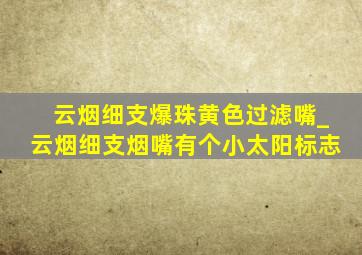 云烟细支爆珠黄色过滤嘴_云烟细支烟嘴有个小太阳标志